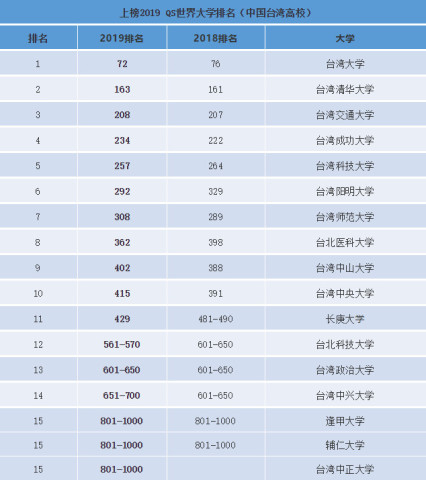 上榜2019 QS世界大学排名（中国台湾高校）

| 排名 | 2019排名 | 2018排名 | 大学 |
|---|---|---|---|
| 1 | 72 | 76 | 台湾大学 |
| 2 | 163 | 161 | 台湾清华大学 |
| 3 | 208 | 207 | 台湾交通大学 |
| 4 | 234 | 222 | 台湾成功大学 |
| 5 | 257 | 264 | 台湾科技大学 |
| 6 | 292 | 329 | 台湾阳明大学 |
| 7 | 308 | 289 | 台湾师范大学 |
| 8 | 362 | 398 | 台北医科大学 |
| 9 | 402 | 388 | 台湾中山大学 |
| 10 | 415 | 391 | 台湾中央大学 |
| 11 | 429 | 481-490 | 长庚大学 |
| 12 | 561-570 | 601-650 | 台北科技大学 |
| 13 | 601-650 | 601-650 | 台湾政治大学 |
| 14 | 651-700 | 601-650 | 台湾中兴大学 |
| 15 | 801-1000 | 801-1000 | 逢甲大学 |
| 15 | 801-1000 | 801-1000 | 辅仁大学 |
| 15 | 801-1000 |  | 台湾中正大学 |